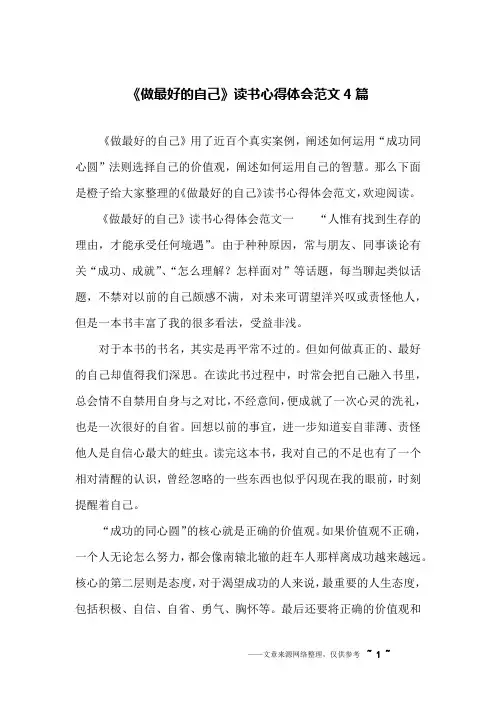 《做最好的自己》读书心得体会范文 4 篇

《做最好的自己》用了近百个真实案例，阐述如何运用“成功同心圆”法则选择自己的价值观，阐述如何运用自己的智慧。那么下面是橙子给大家整理的《做最好的自己》读书心得体会范文，欢迎阅读。

《做最好的自己》读书心得体会范文一　　“人惟有找到生存的理由，才能承受任何境遇”。由于种种原因，常与朋友、同事谈论有关“成功、成就”、“怎么理解？怎样面对”等话题，每当聊起类似话题，不禁对以前的自己颇感不满，对未来可谓望洋兴叹或责怪他人，但是一本书丰富了我的很多看法，受益非浅。

对于本书的书名，其实是再平常不过的。但如何做真正的、最好的自己却值得我们深思。在读此书过程中，时常会把自己融入书里，总会情不自禁用自身与之对比，不经意间，便成就了一次心灵的洗礼，也是一次很好的自省。回想以前的事宜，进一步知道妄自菲薄、责怪他人是自信心最大的蛀虫。读完这本书，我对自己的不足也有了一个相对清醒的认识，曾经忽略的一些东西也似乎闪现在我的眼前，时刻提醒着自己。

“成功的同心圆”的核心就是正确的价值观。如果价值观不正确，一个人无论怎么努力，都会像南辕北辙的赶车人那样离成功越来越远。核心的第二层则是态度，对于渴望成功的人来说，最重要的人生态度，包括积极、自信、自省、勇气、胸怀等。最后还要将正确的价值观和

——文章来源网络整理，仅供参考 ~ 1 ~